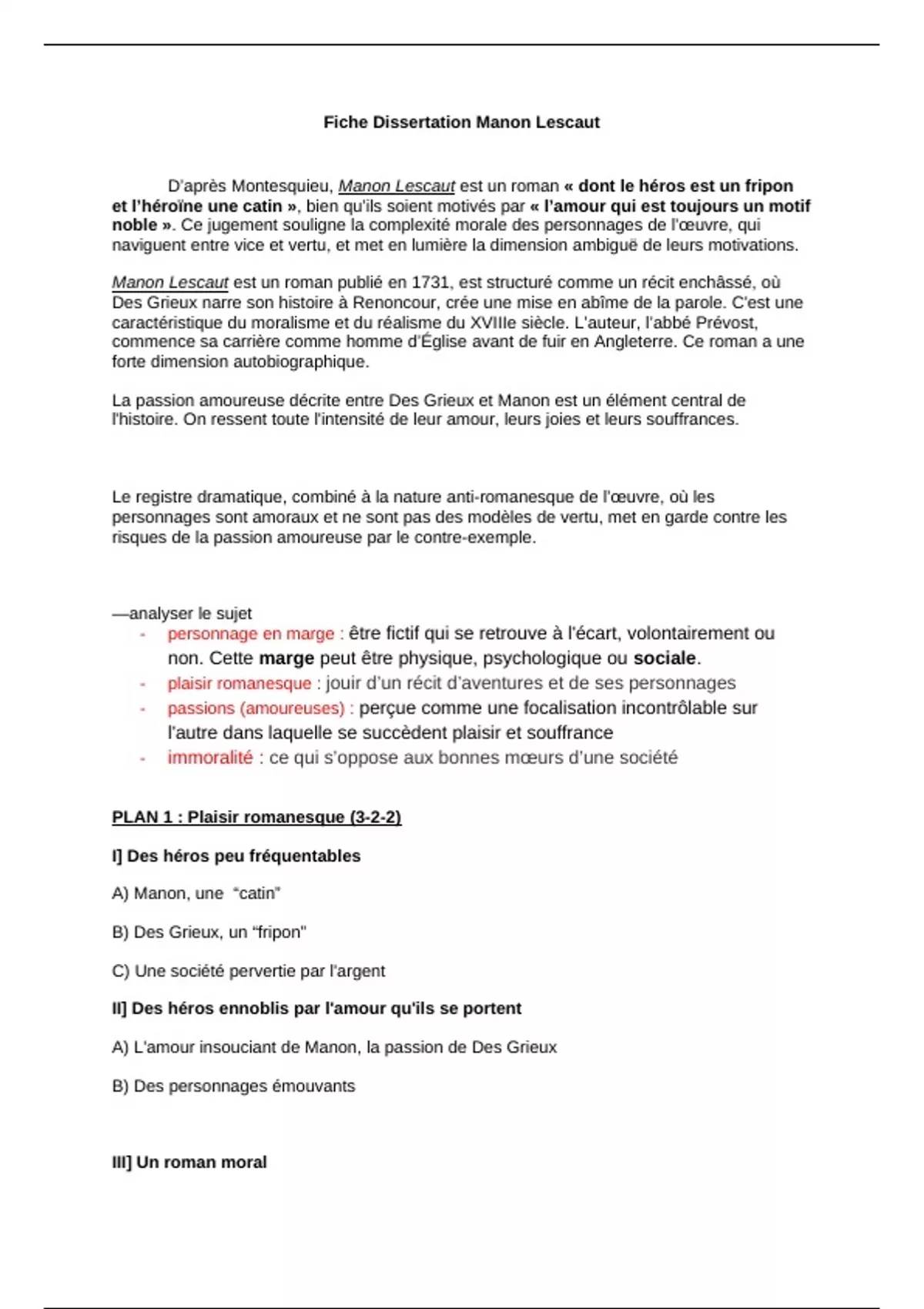 Fiche Dissertation Manon Lescaut

D'après Montesquieu, Manon Lescaut est un roman « dont le héros est un fripon et l'héroïne une catin », bien qu'ils soient motivés par « l'amour qui est toujours un motif noble ». Ce jugement souligne la complexité morale des personnages de l'œuvre, qui naviguent entre vice et vertu, et met en lumière la dimension ambiguë de leurs motivations.

Manon Lescaut est un roman publié en 1731, est structuré comme un récit enchâssé, où Des Grieux narre son histoire à Renoncour, crée une mise en abîme de la parole. C'est une caractéristique du moralisme et du réalisme du XVIIIe siècle. L'auteur, l'abbé Prévost, commence sa carrière comme homme d'Église avant de fuir en Angleterre. Ce roman a une forte dimension autobiographique.

La passion amoureuse décrite entre Des Grieux et Manon est un élément central de l'histoire. On ressent toute l'intensité de leur amour, leurs joies et leurs souffrances.

Le registre dramatique, combiné à la nature anti-romanesque de l'œuvre, où les personnages sont amoraux et ne sont pas des modèles de vertu, met en garde contre les risques de la passion amoureuse par le contre-exemple.

—analyser le sujet
- personnage en marge : être fictif qui se retrouve à l'écart, volontairement ou non. Cette marge peut être physique, psychologique ou sociale.
- plaisir romanesque : jouir d'un récit d'aventures et de ses personnages
- passions (amoureuses) : perçue comme une focalisation incontrôlable sur l'autre dans laquelle se succèdent plaisir et souffrance
- immoralité : ce qui s'oppose aux bonnes mœurs d'une société

PLAN 1 : Plaisir romanesque (3-2-2)

I] Des héros peu fréquentables

A) Manon, une "catin"

B) Des Grieux, un "fripon"

C) Une société pervertie par l'argent

II] Des héros ennoblis par l'amour qu'ils se portent

A) L'amour insouciant de Manon, la passion de Des Grieux

B) Des personnages émouvants

III] Un roman moral